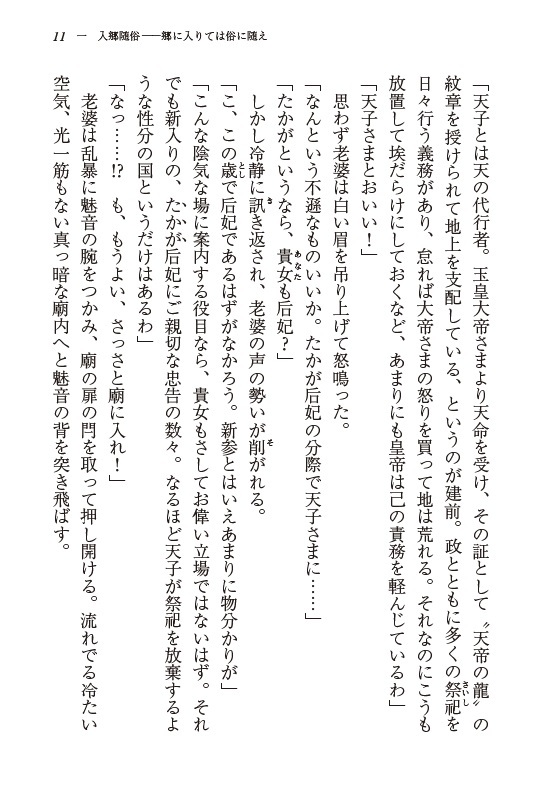 11 一 入郷随俗――郷に入りては俗に随え

「天子とは天の代行者。玉皇大帝さまより天命を受け、その証として〝天帝の龍〟の紋章を授けられて地上を支配している、というのが建前。政とともに多くの祭祀を日々行う義務があり、怠れば大帝さまの怒りを買って地は荒れる。それなのにこうも放置して埃だらけにしておくなど、あまりにも皇帝は己の責務を軽んじているわ」

「天子さまとおいい！」

思わず老婆は白い眉を吊り上げて怒鳴った。

「なんという不遜なものいいか。たかが后妃の分際で天子さまに……」

「たかがというなら、貴女も后妃？」

しかし冷静に訊き返され、老婆の声の勢いが削がれる。

「こ、この歳で后妃であるはずがなかろう。新参とはいえあまりに物分かりが」

「こんな陰気な場に案内する役目なら、貴女もさしてお偉い立場ではないはず。それでも新入りの、たかが后妃にご親切な忠告の数々。なるほど天子が祭祀を放棄するような性分の国というだけはあるわ」

「なっ……!? も、もうよい、さっさと廟に入れ！」

老婆は乱暴に魅音の腕をつかみ、廟の扉の閂を取って押し開ける。流れでる冷たい空気、光一筋もない真っ暗な廟内へと魅音の背を突き飛ばす。